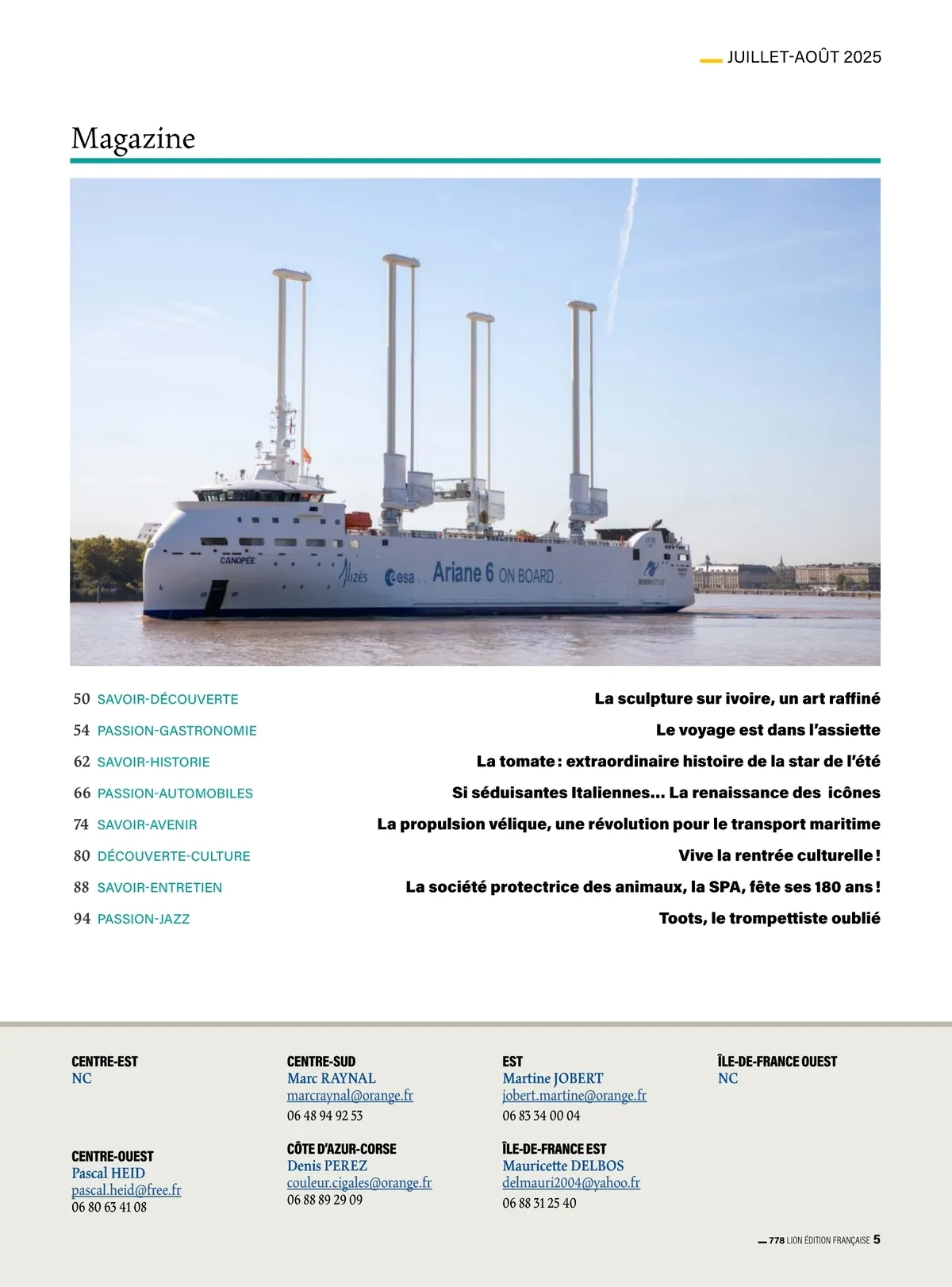 JUILLET-AOÛT 2025

Magazine

CANOPÉE

Alizés esa Ariane 6 ON BOARD

arianegroup

50 SAVOIR-DÉCOUVERTE La sculpture sur ivoire, un art raffiné
54 PASSION-GASTRONOMIE Le voyage est dans l'assiette
62 SAVOIR-HISTORIE La tomate : extraordinaire histoire de la star de l'été
66 PASSION-AUTOMOBILES Si séduisantes Italiennes… La renaissance des icônes
74 SAVOIR-AVENIR La propulsion vélique, une révolution pour le transport maritime
80 DÉCOUVERTE-CULTURE Vive la rentrée culturelle !
88 SAVOIR-ENTRETIEN La société protectrice des animaux, la SPA, fête ses 180 ans !
94 PASSION-JAZZ Toots, le trompettiste oublié

CENTRE-EST
NC

CENTRE-OUEST
Pascal HEID
pascal.heid@free.fr
06 80 63 41 08

CENTRE-SUD
Marc RAYNAL
marcraynal@orange.fr
06 48 94 92 53

CÔTE D'AZUR-CORSE
Denis PEREZ
couleur.cigales@orange.fr
06 88 89 29 09

EST
Martine JOBERT
jobert.martine@orange.fr
06 83 34 00 04

ÎLE-DE-FRANCE EST
Mauricette DELBOS
delmauri2004@yahoo.fr
06 88 31 25 40

ÎLE-DE-FRANCE OUEST
NC

778 LION ÉDITION FRANÇAISE 5